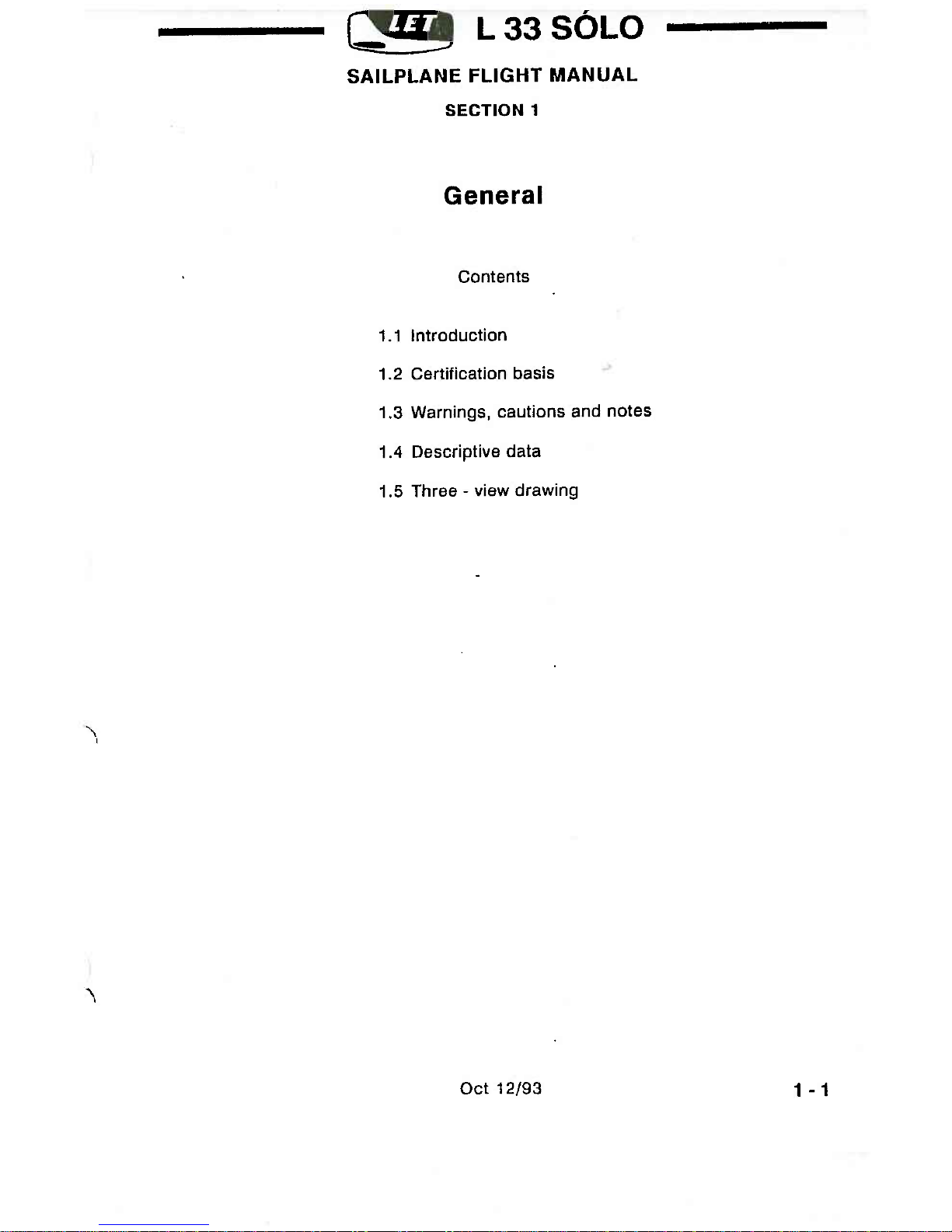 LET L 33 SÓLO

SAILPLANE FLIGHT MANUAL

SECTION 1

General

Contents

1.1 Introduction

1.2 Certification basis

1.3 Warnings, cautions and notes

1.4 Descriptive data

1.5 Three - view drawing

Oct 12/93

1 - 1